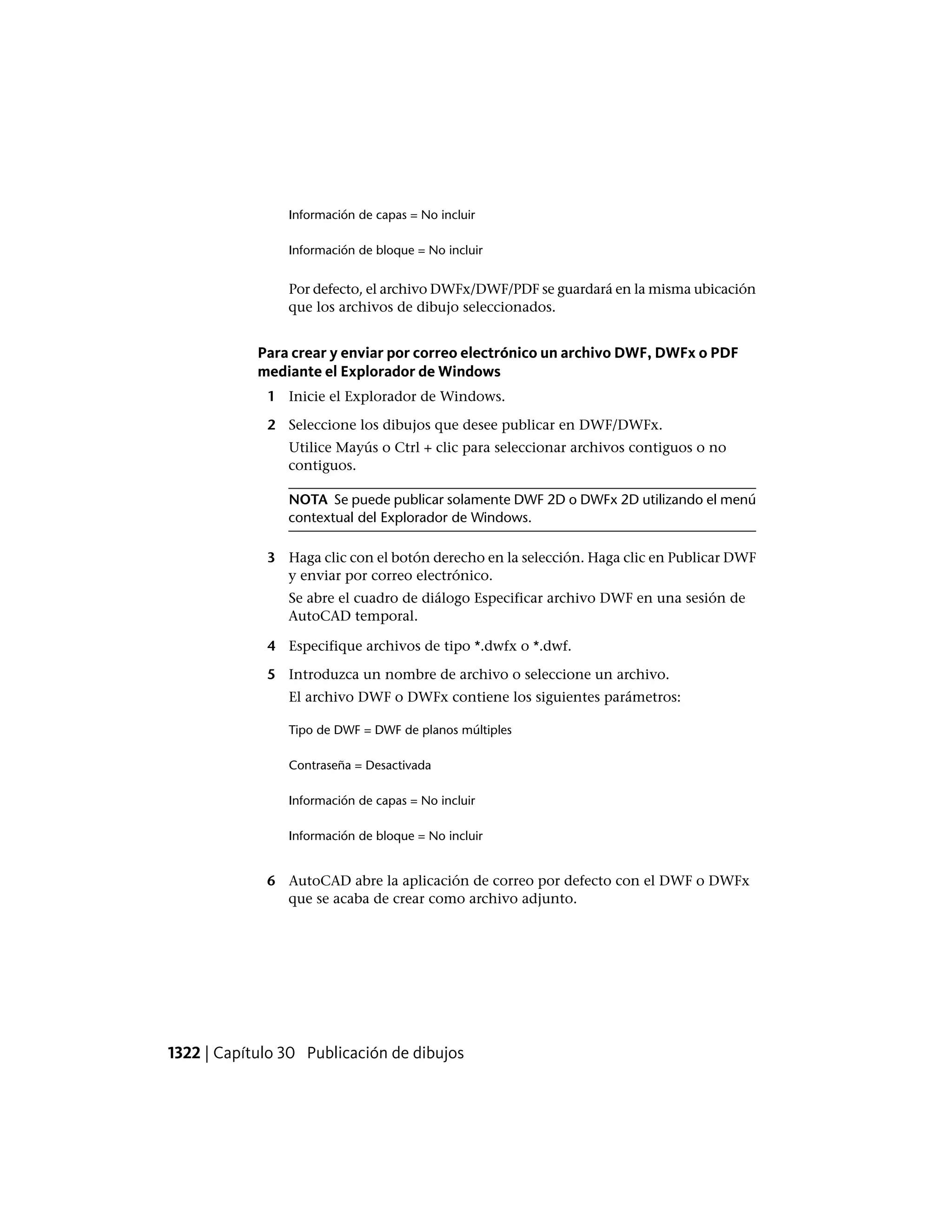 Información de capas = No incluir

Información de bloque = No incluir

Por defecto, el archivo DWFx/DWF/PDF se guardará en la misma ubicación que los archivos de dibujo seleccionados.

Para crear y enviar por correo electrónico un archivo DWF, DWFx o PDF mediante el Explorador de Windows

1 Inicie el Explorador de Windows.

2 Seleccione los dibujos que desee publicar en DWF/DWFx.
Utilice Mayús o Ctrl + clic para seleccionar archivos contiguos o no contiguos.

NOTA Se puede publicar solamente DWF 2D o DWFx 2D utilizando el menú contextual del Explorador de Windows.

3 Haga clic con el botón derecho en la selección. Haga clic en Publicar DWF y enviar por correo electrónico.
Se abre el cuadro de diálogo Especificar archivo DWF en una sesión de AutoCAD temporal.

4 Especifique archivos de tipo *.dwfx o *.dwf.

5 Introduzca un nombre de archivo o seleccione un archivo.
El archivo DWF o DWFx contiene los siguientes parámetros:

Tipo de DWF = DWF de planos múltiples

Contraseña = Desactivada

Información de capas = No incluir

Información de bloque = No incluir

6 AutoCAD abre la aplicación de correo por defecto con el DWF o DWFx que se acaba de crear como archivo adjunto.

1322 | Capítulo 30 Publicación de dibujos